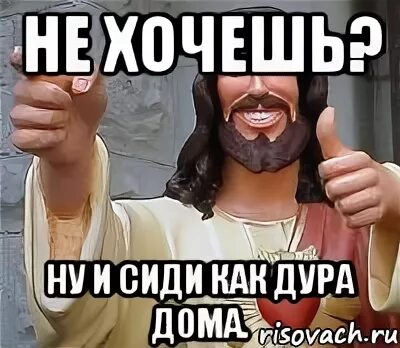 НЕ ХОЧЕШЬ?

НУ И СИДИ КАК ДУРА ДОМА

risovach.ru